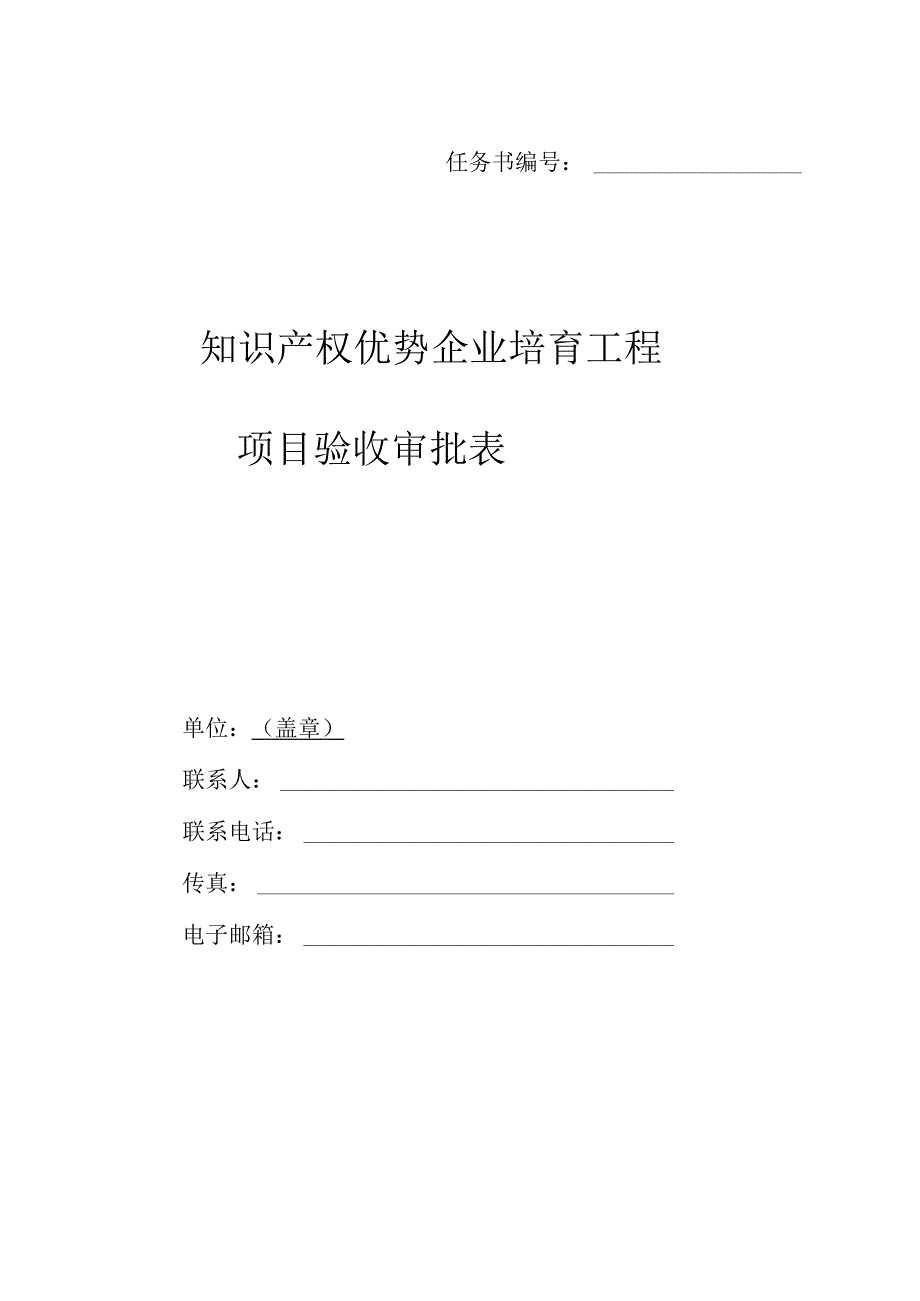 任务书编号：

知识产权优势企业培育工程

项目验收审批表

单位：（盖章）

联系人：

联系电话：

传真：

电子邮箱：